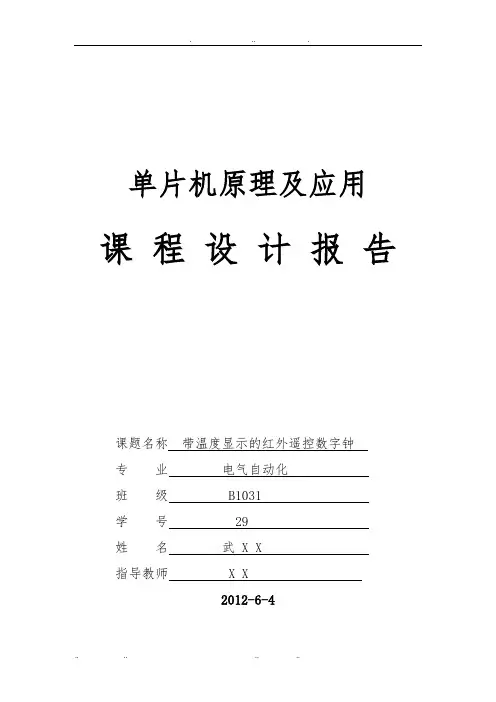 单片机原理及应用

课 程 设 计 报 告

课题名称 带温度显示的红外遥控数字钟

专　　业 电气自动化

班　　级 B1031

学　　号 29

姓　　名 武 X X

指导教师 X X

2012-6-4